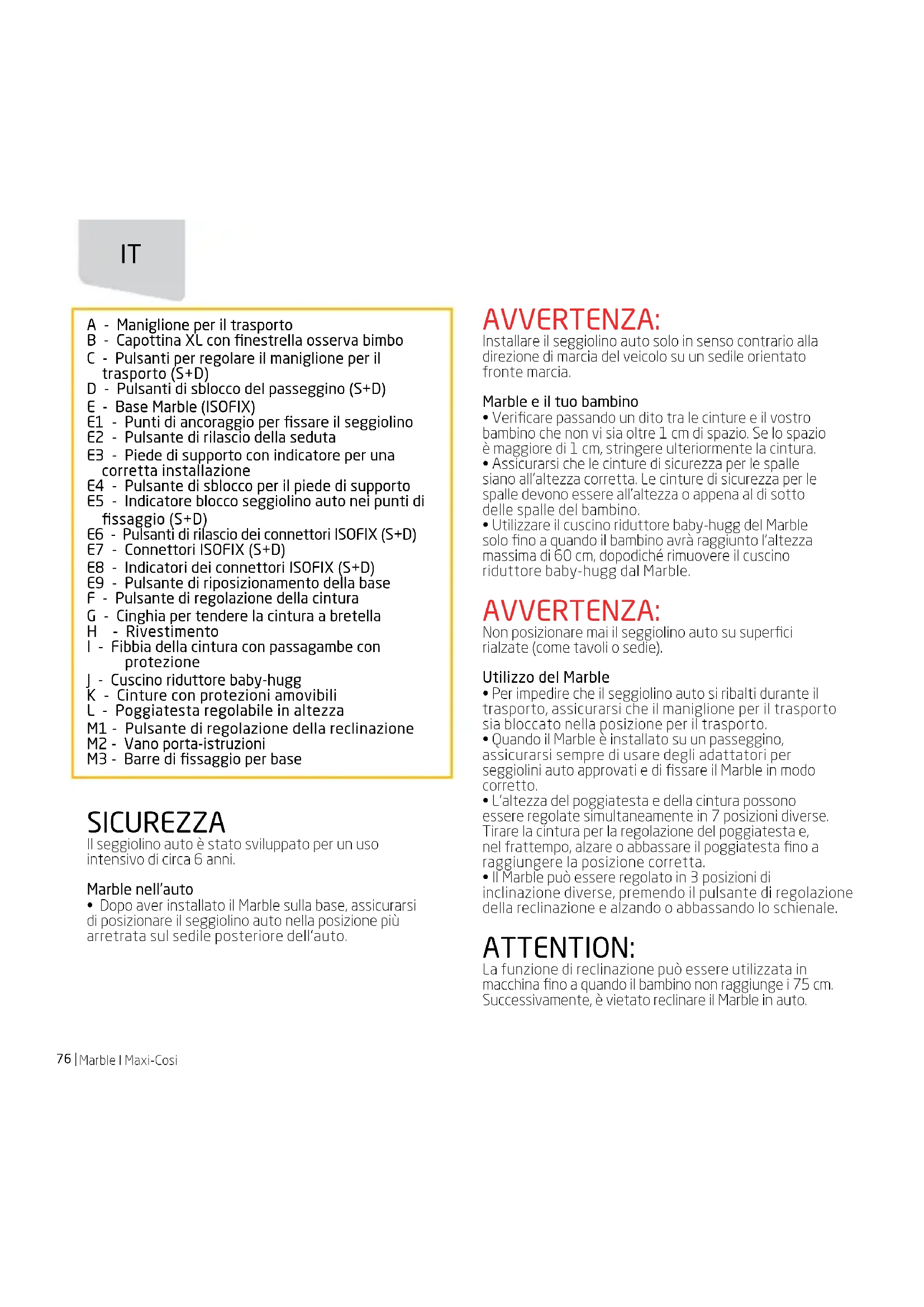 IT

A - Maniglione per il trasporto
B - Capottina XL con finestrella osserva bimbo
C - Pulsanti per regolare il maniglione per il trasporto (S+D)
D - Pulsanti di sblocco del passeggino (S+D)
E - Base Marble (ISOFIX)
E1 - Punti di ancoraggio per fissare il seggiolino
E2 - Pulsante di rilascio della seduta
E3 - Piede di supporto con indicatore per una corretta installazione
E4 - Pulsante di sblocco per il piede di supporto
E5 - Indicatore blocco seggiolino auto nei punti di fissaggio (S+D)
E6 - Pulsanti di rilascio dei connettori ISOFIX (S+D)
E7 - Connettori ISOFIX (S+D)
E8 - Indicatori dei connettori ISOFIX (S+D)
E9 - Pulsante di riposizionamento della base
F - Pulsante di regolazione della cintura
G - Cinghia per tendere la cintura a bretella
H - Rivestimento
I - Fibbia della cintura con passagambe con protezione
J - Cuscino riduttore baby-hugg
K - Cinture con protezioni amovibili
L - Poggiatesta regolabile in altezza
M1 - Pulsante di regolazione della reclinazione
M2 - Vano porta-istruzioni
M3 - Barre di fissaggio per base

SICUREZZA
Il seggiolino auto è stato sviluppato per un uso intensivo di circa 6 anni.

Marble nell'auto
• Dopo aver installato il Marble sulla base, assicurarsi di posizionare il seggiolino auto nella posizione più arretrata sul sedile posteriore dell'auto.

AVVERTENZA:
Installare il seggiolino auto solo in senso contrario alla direzione di marcia del veicolo su un sedile orientato fronte marcia.

Marble e il tuo bambino
• Verificare passando un dito tra le cinture e il vostro bambino che non vi sia oltre 1 cm di spazio. Se lo spazio è maggiore di 1 cm, stringere ulteriormente la cintura.
• Assicurarsi che le cinture di sicurezza per le spalle siano all'altezza corretta. Le cinture di sicurezza per le spalle devono essere all'altezza o appena al di sotto delle spalle del bambino.
• Utilizzare il cuscino riduttore baby-hugg del Marble solo fino a quando il bambino avrà raggiunto l'altezza massima di 60 cm, dopodiché rimuovere il cuscino riduttore baby-hugg dal Marble.

AVVERTENZA:
Non posizionare mai il seggiolino auto su superfici rialzate (come tavoli o sedie).

Utilizzo del Marble
• Per impedire che il seggiolino auto si ribalti durante il trasporto, assicurarsi che il maniglione per il trasporto sia bloccato nella posizione per il trasporto.
• Quando il Marble è installato su un passeggino, assicurarsi sempre di usare degli adattatori per seggiolini auto approvati e di fissare il Marble in modo corretto.
• L'altezza del poggiatesta e della cintura possono essere regolate simultaneamente in 7 posizioni diverse. Tirare la cintura per la regolazione del poggiatesta e, nel frattempo, alzare o abbassare il poggiatesta fino a raggiungere la posizione corretta.
• Il Marble può essere regolato in 3 posizioni di inclinazione diverse, premendo il pulsante di regolazione della reclinazione e alzando o abbassando lo schienale.

ATTENTION:
La funzione di reclinazione può essere utilizzata in macchina fino a quando il bambino non raggiunge i 75 cm. Successivamente, è vietato reclinare il Marble in auto.

76 | Marble I Maxi-Cosi